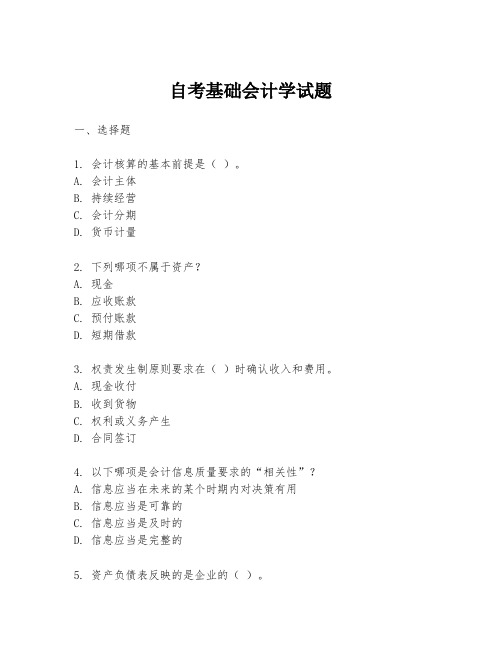 自考基础会计学试题

一、选择题

1. 会计核算的基本前提是（ ）。
A. 会计主体
B. 持续经营
C. 会计分期
D. 货币计量

2. 下列哪项不属于资产？
A. 现金
B. 应收账款
C. 预付账款
D. 短期借款

3. 权责发生制原则要求在（ ）时确认收入和费用。
A. 现金收付
B. 收到货物
C. 权利或义务产生
D. 合同签订

4. 以下哪项是会计信息质量要求的“相关性”？
A. 信息应当在未来的某个时期内对决策有用
B. 信息应当是可靠的
C. 信息应当是及时的
D. 信息应当是完整的

5. 资产负债表反映的是企业的（ ）。